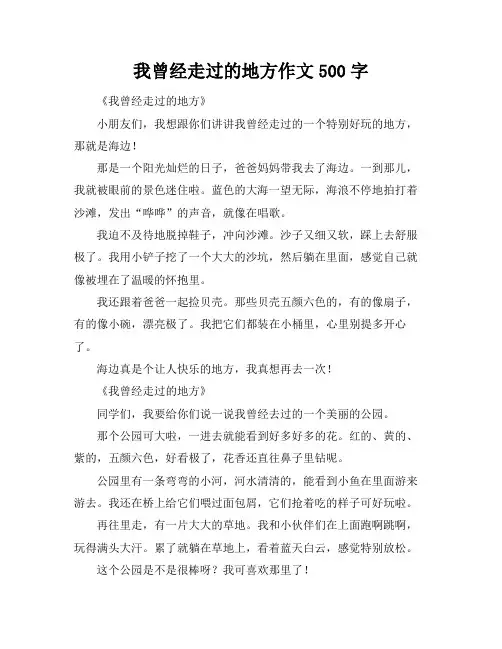 我曾经走过的地方作文 500 字

《我曾经走过的地方》

小朋友们，我想跟你们讲讲我曾经走过的一个特别好玩的地方，那就是海边！

那是一个阳光灿烂的日子，爸爸妈妈带我去了海边。一到那儿，我就被眼前的景色迷住啦。蓝色的大海一望无际，海浪不停地拍打着沙滩，发出“哗哗”的声音，就像在唱歌。

我迫不及待地脱掉鞋子，冲向沙滩。沙子又细又软，踩上去舒服极了。我用小铲子挖了一个大大的沙坑，然后躺在里面，感觉自己就像被埋在了温暖的怀抱里。

我还跟着爸爸一起捡贝壳。那些贝壳五颜六色的，有的像扇子，有的像小碗，漂亮极了。我把它们都装在小桶里，心里别提多开心了。

海边真是个让人快乐的地方，我真想再去一次！

《我曾经走过的地方》

同学们，我要给你们说一说我曾经去过的一个美丽的公园。

那个公园可大啦，一进去就能看到好多好多的花。红的、黄的、紫的，五颜六色，好看极了，花香还直往鼻子里钻呢。

公园里有一条弯弯的小河，河水清清的，能看到小鱼在里面游来游去。我还在桥上给它们喂过面包屑，它们抢着吃的样子可好玩啦。

再往里走，有一片大大的草地。我和小伙伴们在上面跑啊跳啊，玩得满头大汗。累了就躺在草地上，看着蓝天白云，感觉特别放松。

这个公园是不是很棒呀？我可喜欢那里了！